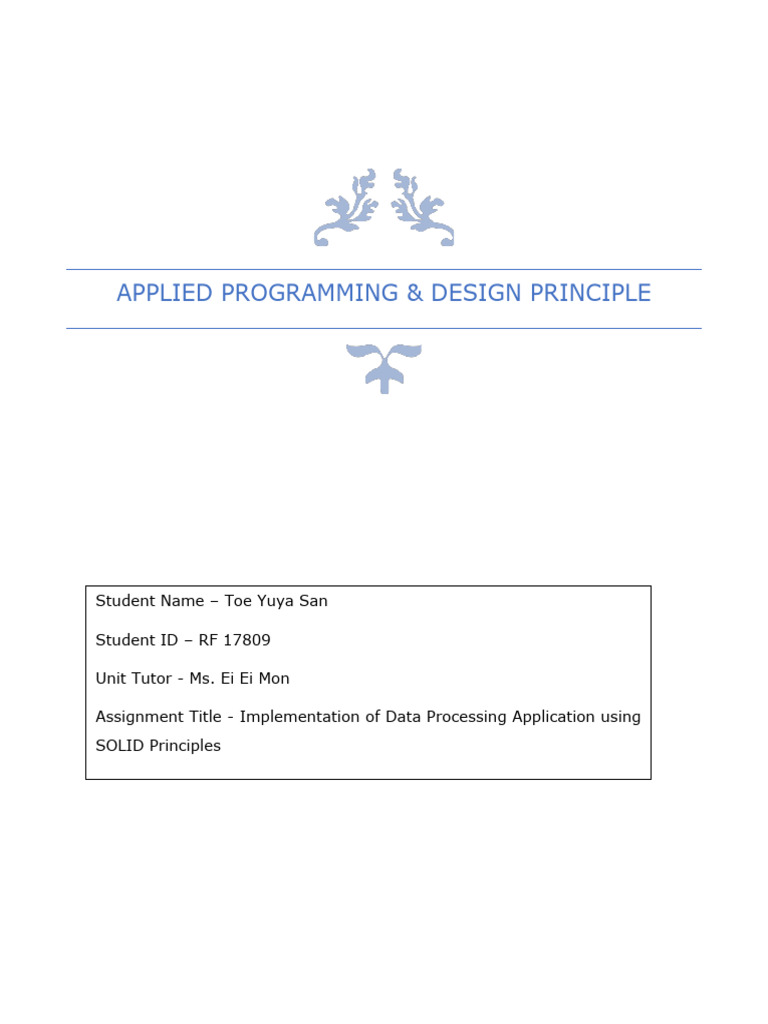 APPLIED PROGRAMMING & DESIGN PRINCIPLE

Student Name – Toe Yuya San

Student ID – RF 17809

Unit Tutor - Ms. Ei Ei Mon

Assignment Title - Implementation of Data Processing Application using SOLID Principles